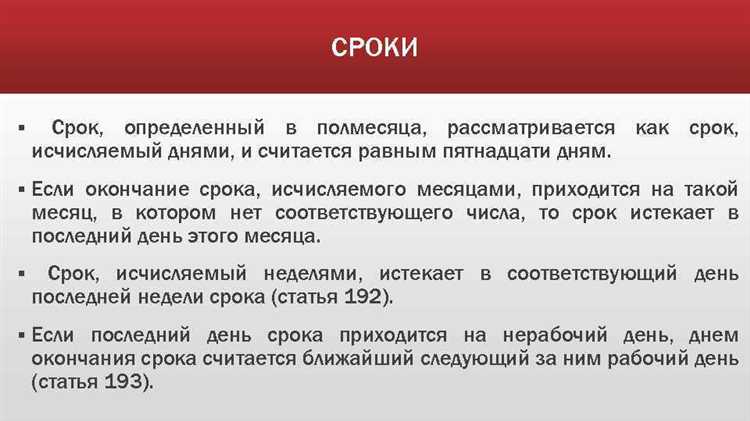 СРОКИ

▪ Срок, определенный в полмесяца, рассматривается как срок, исчисляемый днями, и считается равным пятнадцати дням.

▪ Если окончание срока, исчисляемого месяцами, приходится на такой месяц, в котором нет соответствующего числа, то срок истекает в последний день этого месяца.

▪ Срок, исчисляемый неделями, истекает в соответствующий день последней недели срока (статья 192).

▪ Если последний день срока приходится на нерабочий день, днем окончания срока считается ближайший следующий за ним рабочий день (статья 193).